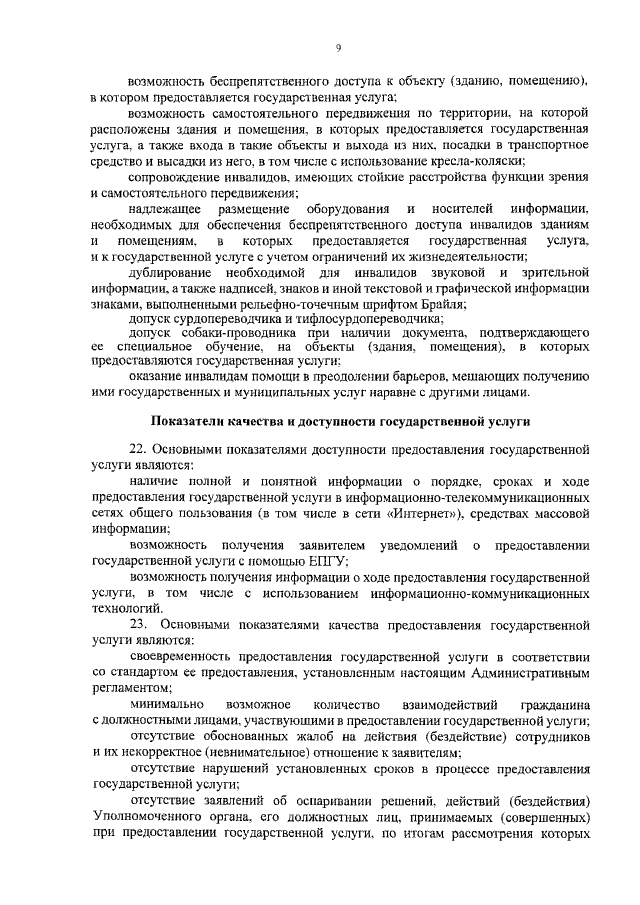 9

возможность беспрепятственного доступа к объекту (зданию, помещению), в котором предоставляется государственная услуга;

возможность самостоятельного передвижения по территории, на которой расположены здания и помещения, в которых предоставляется государственная услуга, а также входа в такие объекты и выхода из них, посадки в транспортное средство и высадки из него, в том числе с использование кресла-коляски;

сопровождение инвалидов, имеющих стойкие расстройства функции зрения и самостоятельного передвижения;

надлежащее размещение оборудования и носителей информации, необходимых для обеспечения беспрепятственного доступа инвалидов зданиям и помещениям, в которых предоставляется государственная услуга, и к государственной услуге с учетом ограничений их жизнедеятельности;

дублирование необходимой для инвалидов звуковой и зрительной информации, а также надписей, знаков и иной текстовой и графической информации знаками, выполненными рельефно-точечным шрифтом Брайля;

допуск сурдопереводчика и тифлосурдопереводчика;

допуск собаки-проводника при наличии документа, подтверждающего ее специальное обучение, на объекты (здания, помещения), в которых предоставляются государственная услуги;

оказание инвалидам помощи в преодолении барьеров, мешающих получению ими государственных и муниципальных услуг наравне с другими лицами.

Показатели качества и доступности государственной услуги

22. Основными показателями доступности предоставления государственной услуги являются:

наличие полной и понятной информации о порядке, сроках и ходе предоставления государственной услуги в информационно-телекоммуникационных сетях общего пользования (в том числе в сети «Интернет»), средствах массовой информации;

возможность получения заявителем уведомлений о предоставлении государственной услуги с помощью ЕПГУ;

возможность получения информации о ходе предоставления государственной услуги, в том числе с использованием информационно-коммуникационных технологий.

23. Основными показателями качества предоставления государственной услуги являются:

своевременность предоставления государственной услуги в соответствии со стандартом ее предоставления, установленным настоящим Административным регламентом;

минимально возможное количество взаимодействий гражданина с должностными лицами, участвующими в предоставлении государственной услуги;

отсутствие обоснованных жалоб на действия (бездействие) сотрудников и их некорректное (невнимательное) отношение к заявителям;

отсутствие нарушений установленных сроков в процессе предоставления государственной услуги;

отсутствие заявлений об оспаривании решений, действий (бездействия) Уполномоченного органа, его должностных лиц, принимаемых (совершенных) при предоставлении государственной услуги, по итогам рассмотрения которых